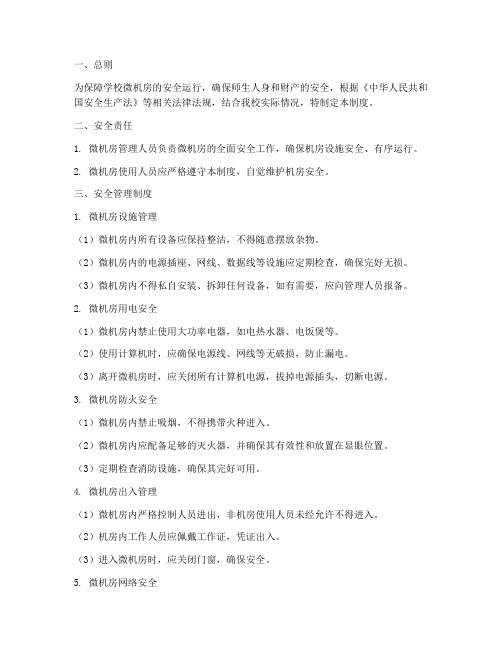 一、总则

为保障学校微机房的安全运行，确保师生人身和财产的安全，根据《中华人民共和国安全生产法》等相关法律法规，结合我校实际情况，特制定本制度。

二、安全责任

1. 微机房管理人员负责微机房的全面安全工作，确保机房设施安全、有序运行。

2. 微机房使用人员应严格遵守本制度，自觉维护机房安全。

三、安全管理制度

1. 微机房设施管理

（1）微机房内所有设备应保持整洁，不得随意摆放杂物。

（2）微机房内的电源插座、网线、数据线等设施应定期检查，确保完好无损。

（3）微机房内不得私自安装、拆卸任何设备，如有需要，应向管理人员报备。

2. 微机房用电安全

（1）微机房内禁止使用大功率电器，如电热水器、电饭煲等。

（2）使用计算机时，应确保电源线、网线等无破损，防止漏电。

（3）离开微机房时，应关闭所有计算机电源，拔掉电源插头，切断电源。

3. 微机房防火安全

（1）微机房内禁止吸烟，不得携带火种进入。

（2）微机房内应配备足够的灭火器，并确保其有效性和放置在显眼位置。

（3）定期检查消防设施，确保其完好可用。

4. 微机房出入管理

（1）微机房内严格控制人员进出，非机房使用人员未经允许不得进入。

（2）机房内工作人员应佩戴工作证，凭证出入。

（3）进入微机房时，应关闭门窗，确保安全。

5. 微机房网络安全